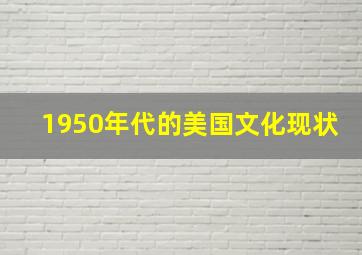 1950年代的美国文化现状